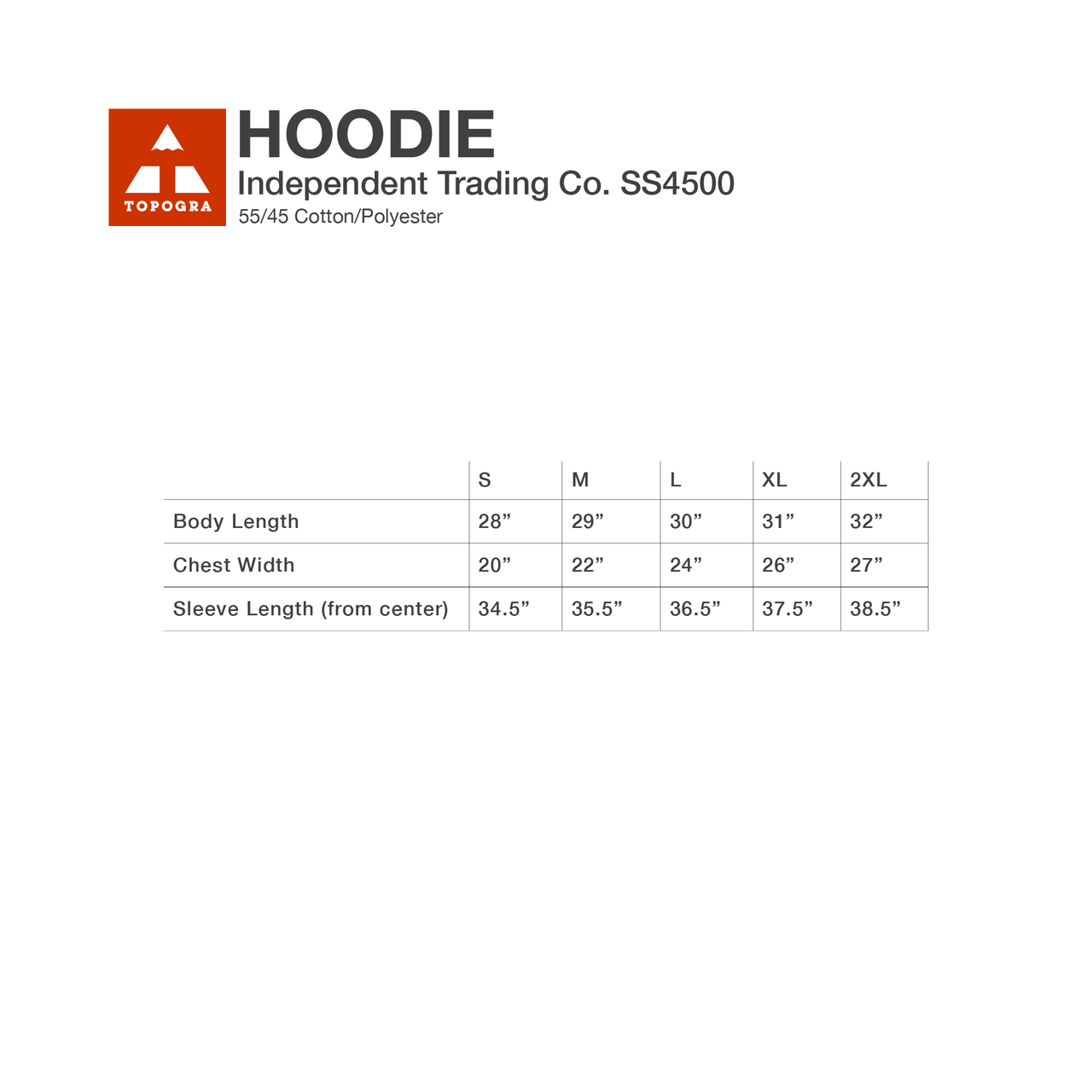 TOPOGRA

HOODIE
Independent Trading Co. SS4500
55/45 Cotton/Polyester

| | S | M | L | XL | 2XL |
|---|---|---|---|---|---|
| Body Length | 28” | 29” | 30” | 31” | 32” |
| Chest Width | 20” | 22” | 24” | 26” | 27” |
| Sleeve Length (from center) | 34.5” | 35.5” | 36.5” | 37.5” | 38.5” |